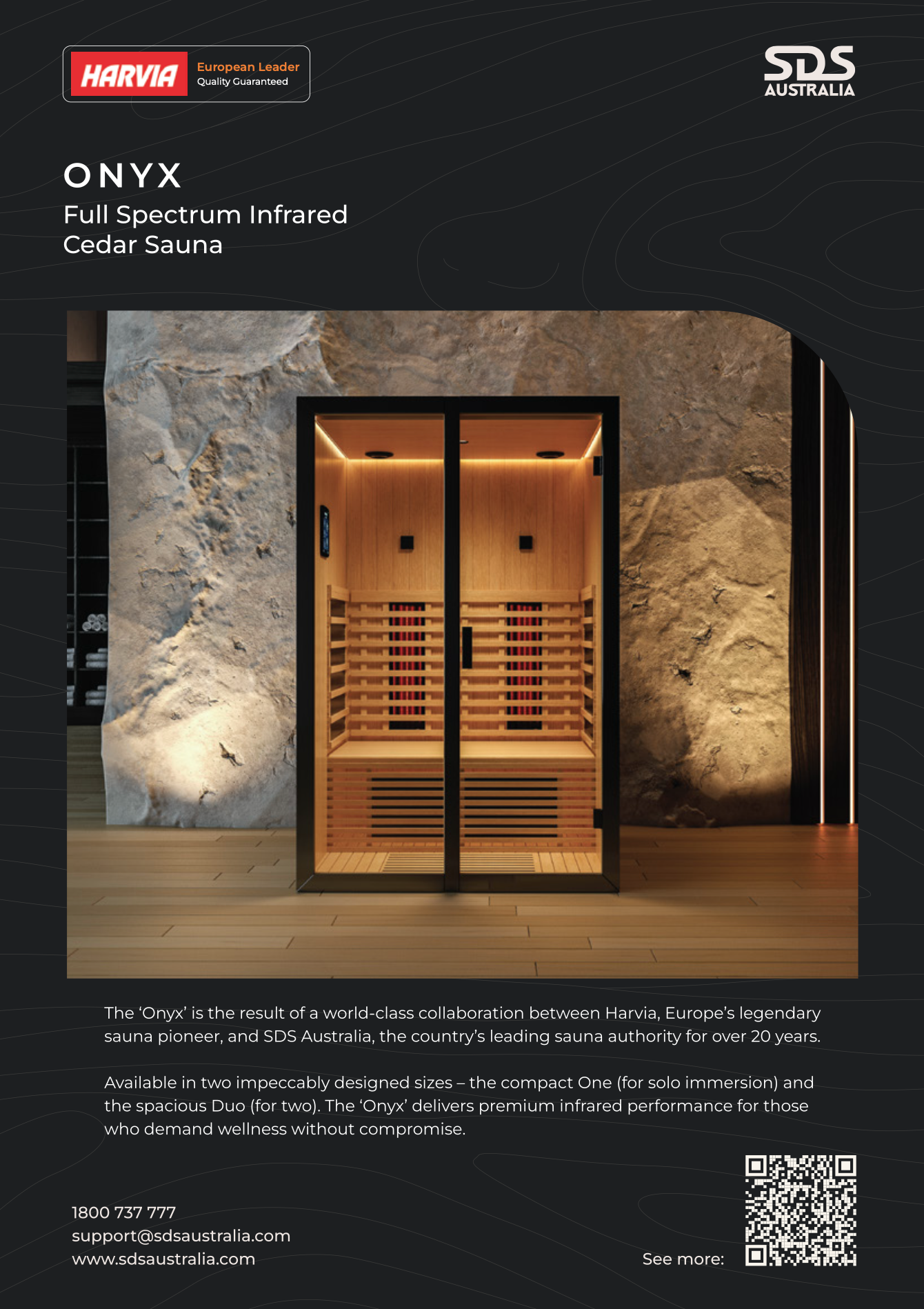 HARVIA European Leader Quality Guaranteed

SDS AUSTRALIA

ONYX
Full Spectrum Infrared Cedar Sauna

The ‘Onyx’ is the result of a world-class collaboration between Harvia, Europe’s legendary sauna pioneer, and SDS Australia, the country’s leading sauna authority for over 20 years.

Available in two impeccably designed sizes – the compact One (for solo immersion) and the spacious Duo (for two). The ‘Onyx’ delivers premium infrared performance for those who demand wellness without compromise.

1800 737 777
support@sdsaustralia.com
www.sdsaustralia.com

See more: